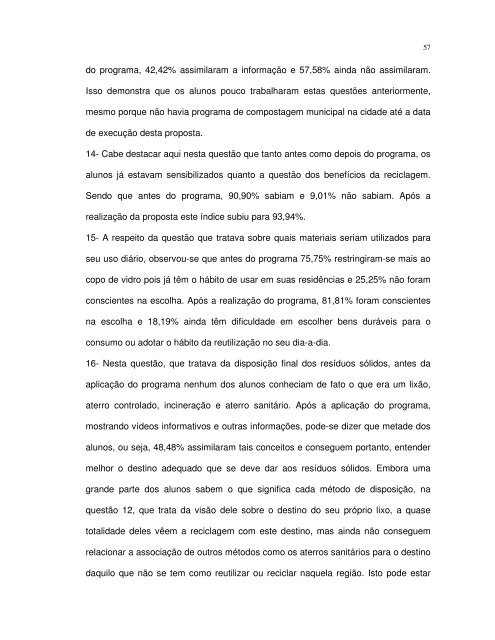 57

do programa, 42,42% assimilaram a informação e 57,58% ainda não assimilaram. Isso demonstra que os alunos pouco trabalharam estas questões anteriormente, mesmo porque não havia programa de compostagem municipal na cidade até a data de execução desta proposta.

14- Cabe destacar aqui nesta questão que tanto antes como depois do programa, os alunos já estavam sensibilizados quanto a questão dos benefícios da reciclagem. Sendo que antes do programa, 90,90% sabiam e 9,01% não sabiam. Após a realização da proposta este índice subiu para 93,94%.

15- A respeito da questão que tratava sobre quais materiais seriam utilizados para seu uso diário, observou-se que antes do programa 75,75% restringiram-se mais ao copo de vidro pois já têm o hábito de usar em suas residências e 25,25% não foram conscientes na escolha. Após a realização do programa, 81,81% foram conscientes na escolha e 18,19% ainda têm dificuldade em escolher bens duráveis para o consumo ou adotar o hábito da reutilização no seu dia-a-dia.

16- Nesta questão, que tratava da disposição final dos resíduos sólidos, antes da aplicação do programa nenhum dos alunos conheciam de fato o que era um lixão, aterro controlado, incineração e aterro sanitário. Após a aplicação do programa, mostrando vídeos informativos e outras informações, pode-se dizer que metade dos alunos, ou seja, 48,48% assimilaram tais conceitos e conseguem portanto, entender melhor o destino adequado que se deve dar aos resíduos sólidos. Embora uma grande parte dos alunos sabem o que significa cada método de disposição, na questão 12, que trata da visão dele sobre o destino do seu próprio lixo, a quase totalidade deles vêem a reciclagem com este destino, mas ainda não conseguem relacionar a associação de outros métodos como os aterros sanitários para o destino daquilo que não se tem como reutilizar ou reciclar naquela região. Isto pode estar